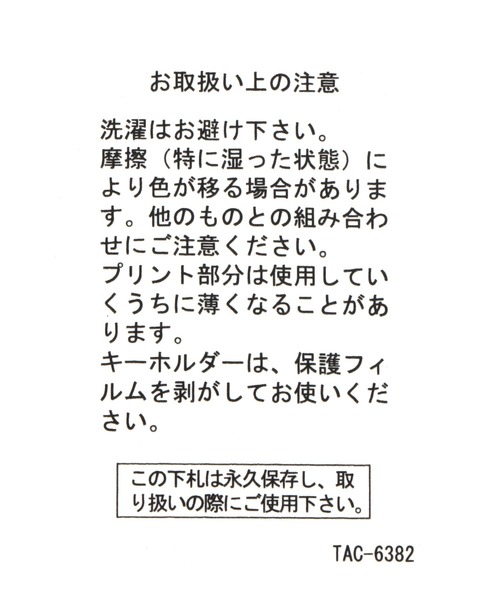 お取扱い上の注意

洗濯はお避け下さい。

摩擦（特に湿った状態）により色が移る場合があります。他のものとの組み合わせにご注意ください。

プリント部分は使用していくうちに薄くなることがあります。

キーホルダーは、保護フィルムを剥がしてお使いください。

この下札は永久保存し、取り扱いの際にご使用下さい。

TAC-6382